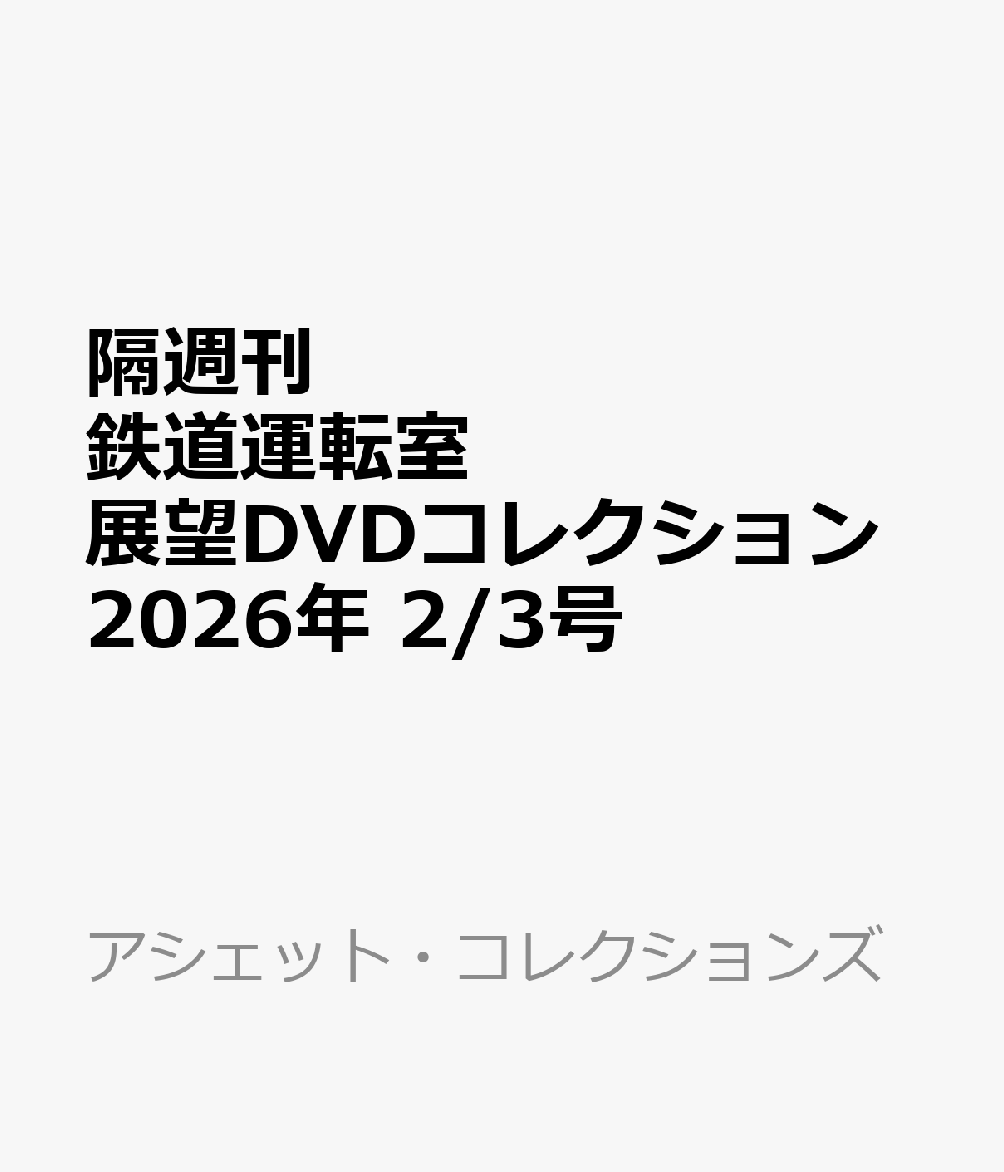 隔週刊
鉄道運転室
展望DVDコレクション
2026年 2/3号

アシェット・コレクションズ